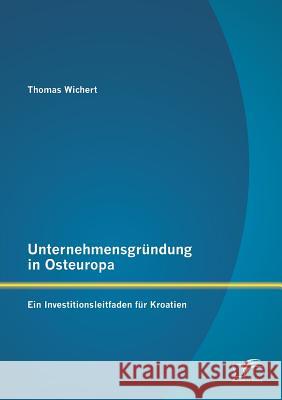 Thomas Wichert

Unternehmensgründung in Osteuropa

Ein Investitionsleitfaden für Kroatien

Kraina Książek